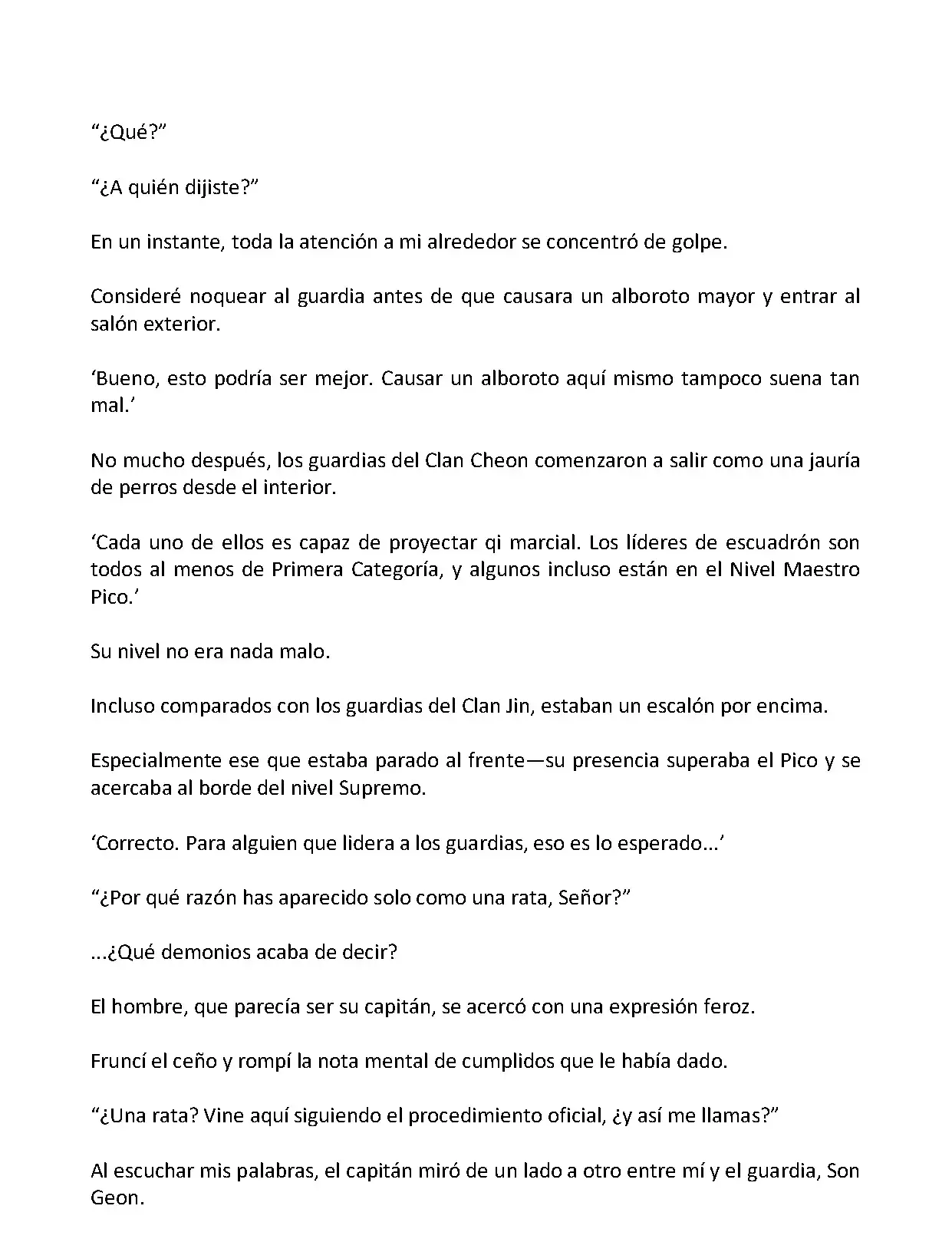 “¿Qué?”

“¿A quién dijiste?”

En un instante, toda la atención a mi alrededor se concentró de golpe.

Consideré noquear al guardia antes de que causara un alboroto mayor y entrar al salón exterior.

‘Bueno, esto podría ser mejor. Causar un alboroto aquí mismo tampoco suena tan mal.’

No mucho después, los guardias del Clan Cheon comenzaron a salir como una jauría de perros desde el interior.

‘Cada uno de ellos es capaz de proyectar qi marcial. Los líderes de escuadrón son todos al menos de Primera Categoría, y algunos incluso están en el Nivel Maestro Pico.’

Su nivel no era nada malo.

Incluso comparados con los guardias del Clan Jin, estaban un escalón por encima.

Especialmente ese que estaba parado al frente—su presencia superaba el Pico y se acercaba al borde del nivel Supremo.

‘Correcto. Para alguien que lidera a los guardias, eso es lo esperado…’

“¿Por qué razón has aparecido solo como una rata, Señor?”

…¿Qué demonios acaba de decir?

El hombre, que parecía ser su capitán, se acercó con una expresión feroz.

Fruncí el ceño y rompí la nota mental de cumplidos que le había dado.

“¿Una rata? Vine aquí siguiendo el procedimiento oficial, ¿y así me llamas?”

Al escuchar mis palabras, el capitán miró de un lado a otro entre mí y el guardia, Son Geon.